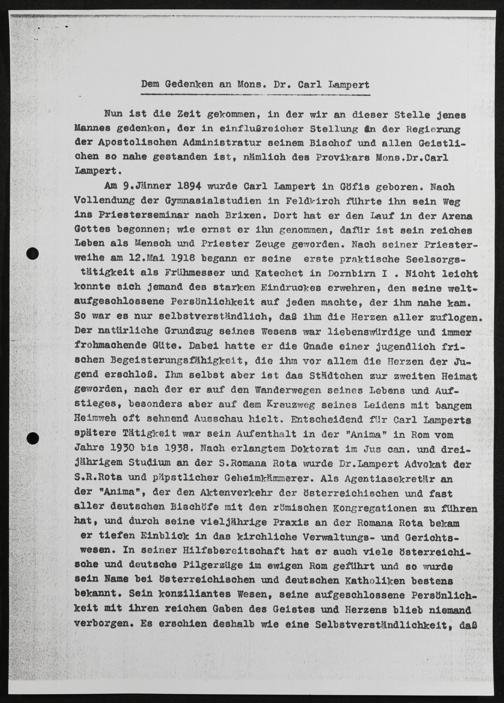 Dem Gedenken an Mons. Dr. Carl Lampert

Nun ist die Zeit gekommen, in der wir an dieser Stelle jenes Mannes gedenken, der in einflußreicher Stellung an der Regierung der Apostolischen Administratur seinem Bischof und allen Geistlichen so nahe gestanden ist, nämlich des Provikars Mons.Dr.Carl Lampert.

Am 9.Jänner 1894 wurde Carl Lampert in Göfis geboren. Nach Vollendung der Gymnasialstudien in Feldkirch führte ihn sein Weg ins Priesterseminar nach Brixen. Dort hat er den Lauf in der Arena Gottes begonnen; wie ernst er ihn genommen, dafür ist sein reiches Leben als Mensch und Priester Zeuge geworden. Nach seiner Priesterweihe am 12.Mai 1918 begann er seine erste praktische Seelsorgstätigkeit als Frühmesser und Katechet in Dornbirn I . Nicht leicht konnte sich jemand des starken Eindruckes erwehren, den seine weltaufgeschlossene Persönlichkeit auf jeden machte, der ihm nahe kam. So war es nur selbstverständlich, daß ihm die Herzen aller zuflogen. Der natürliche Grundzug seines Wesens war liebenswürdige und immer frohmachende Güte. Dabei hatte er die Gnade einer jugendlich frischen Begeisterungsfähigkeit, die ihm vor allem die Herzen der Jugend erschloß. Ihm selbst aber ist das Städtchen zur zweiten Heimat geworden, nach der er auf den Wanderwegen seines Lebens und Aufstieges, besonders aber auf dem Kreuzweg seines Leidens mit bangem Heimweh oft sehnend Ausschau hielt. Entscheidend für Carl Lamperts spätere Tätigkeit war sein Aufenthalt in der "Anima" in Rom vom Jahre 1930 bis 1938. Nach erlangtem Doktorat im Jus can. und dreijährigem Studium an der S.Romana Rota wurde Dr.Lampert Advokat der S.R.Rota und päpstlicher Geheimkämmerer. Als Agentiasekretär an der "Anima", der den Aktenverkehr der österreichischen und fast aller deutschen Bischöfe mit den römischen Kongregationen zu führen hat, und durch seine vieljährige Praxis an der Romana Rota bekam er tiefen Einblick in das kirchliche Verwaltungs- und Gerichtswesen. In seiner Hilfsbereitschaft hat er auch viele österreichische und deutsche Pilgerzüge im ewigen Rom geführt und so wurde sein Name bei österreichischen und deutschen Katholiken bestens bekannt. Sein konziliantes Wesen, seine aufgeschlossene Persönlichkeit mit ihren reichen Gaben des Geistes und Herzens blieb niemand verborgen. Es erschien deshalb wie eine Selbstverständlichkeit, daß